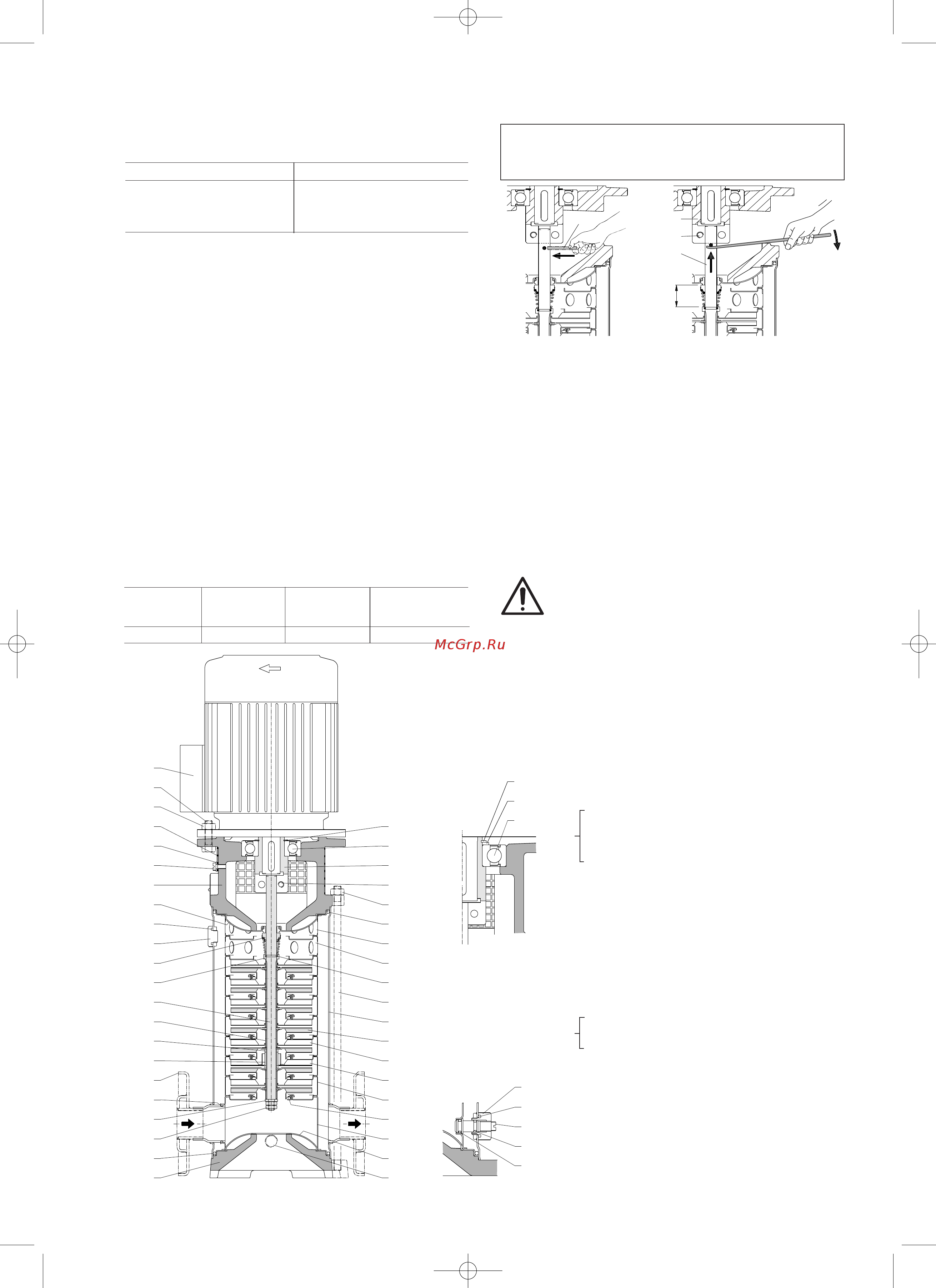 McGrp.Ru